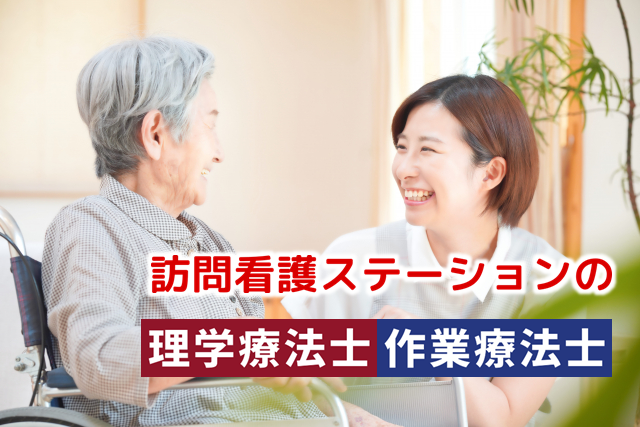 訪問看護ステーションの

理学療法士 作業療法士